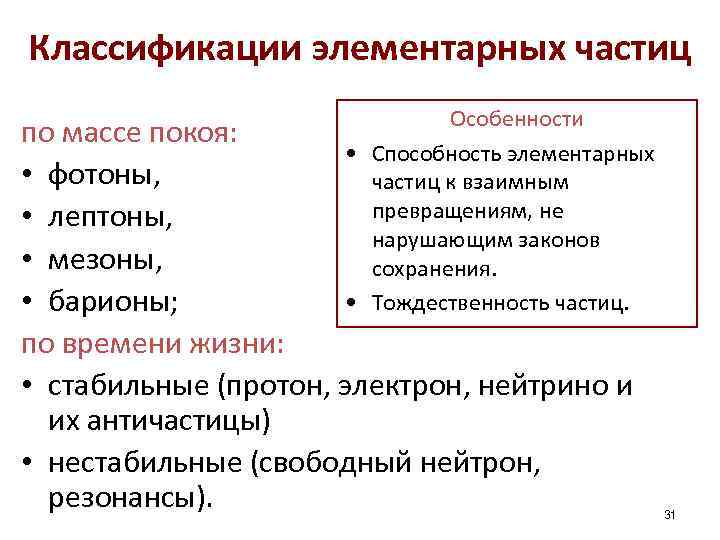 Классификации элементарных частиц

по массе покоя:
• фотоны,
• лептоны,
• мезоны,
• барионы;
по времени жизни:
• стабильные (протон, электрон, нейтрино и их античастицы)
• нестабильные (свободный нейтрон, резонансы).

Особенности
• Способность элементарных частиц к взаимным превращениям, не нарушающим законов сохранения.
• Тождественность частиц.

31